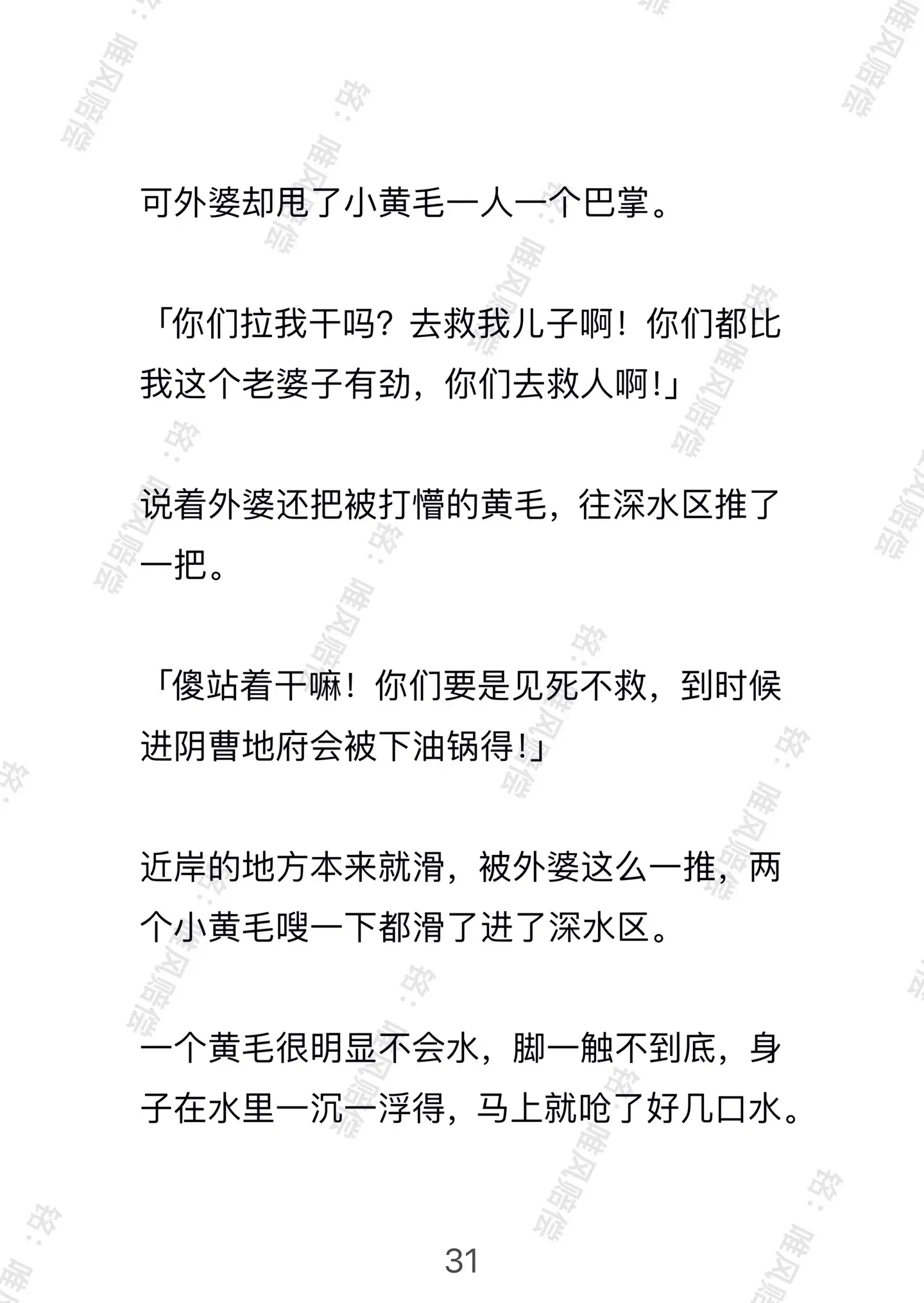 可外婆却甩了小黄毛一人一个巴掌。

「你们拉我干吗？去救我儿子啊！你们都比我这个老婆子有劲，你们去救人啊！」

说着外婆还把被打懵的黄毛，往深水区推了一把。

「傻站着干嘛！你们要是见死不救，到时候进阴曹地府会被下油锅得！」

近岸的地方本来就滑，被外婆这么一推，两个小黄毛嗖一下都滑了进了深水区。

一个黄毛很明显不会水，脚一触不到底，身子在水里一沉一浮得，马上就呛了好几口水。

31